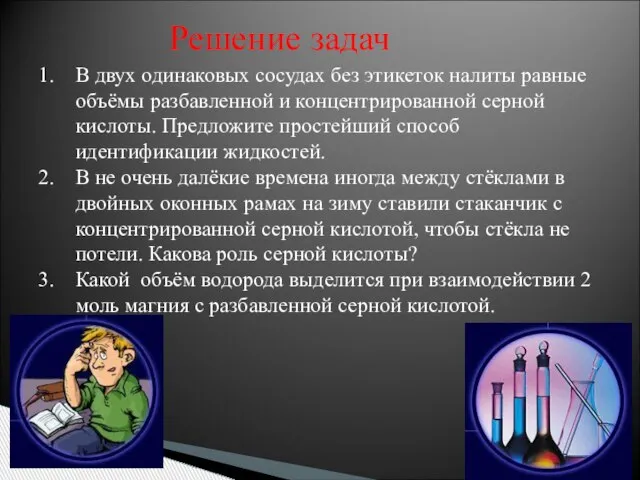 Решение задач

1. В двух одинаковых сосудах без этикеток налиты равные объёмы разбавленной и концентрированной серной кислоты. Предложите простейший способ идентификации жидкостей.
2. В не очень далёкие времена иногда между стёклами в двойных оконных рамах на зиму ставили стаканчик с концентрированной серной кислотой, чтобы стёкла не потели. Какова роль серной кислоты?
3. Какой объём водорода выделится при взаимодействии 2 моль магния с разбавленной серной кислотой.